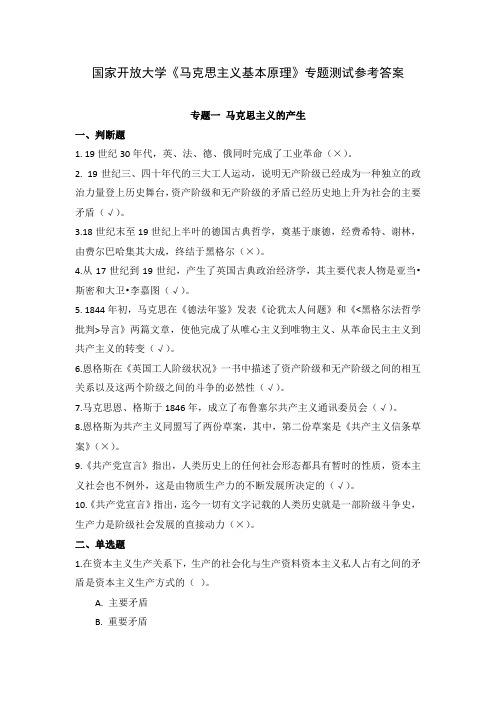 国家开放大学《马克思主义基本原理》专题测试参考答案

专题一 马克思主义的产生

一、判断题

1. 19 世纪 30 年代，英、法、德、俄同时完成了工业革命（×）。

2. 19 世纪三、四十年代的三大工人运动，说明无产阶级已经成为一种独立的政治力量登上历史舞台，资产阶级和无产阶级的矛盾已经历史地上升为社会的主要矛盾（√）。

3.18 世纪末至 19 世纪上半叶的德国古典哲学，奠基于康德，经费希特、谢林，由费尔巴哈集其大成，终结于黑格尔（×）。

4.从 17 世纪到 19 世纪，产生了英国古典政治经济学，其主要代表人物是亚当•斯密和大卫•李嘉图（√）。

5. 1844 年初，马克思在《德法年鉴》发表《论犹太人问题》和《<黑格尔法哲学批判>导言》两篇文章，使他完成了从唯心主义到唯物主义、从革命民主主义到共产主义的转变（√）。

6.恩格斯在《英国工人阶级状况》一书中描述了资产阶级和无产阶级之间的相互关系以及这两个阶级之间的斗争的必然性（√）。

7.马克思恩、格斯于 1846 年，成立了布鲁塞尔共产主义通讯委员会（√）。

8.恩格斯为共产主义同盟写了两份草案，其中，第二份草案是《共产主义信条草案》（×）。

9.《共产党宣言》指出，人类历史上的任何社会形态都具有暂时的性质，资本主义社会也不例外，这是由物质生产力的不断发展所决定的（√）。

10.《共产党宣言》指出，迄今一切有文字记载的人类历史就是一部阶级斗争史，生产力是阶级社会发展的直接动力（×）。

二、单选题

1.在资本主义生产关系下，生产的社会化与生产资料资本主义私人占有之间的矛盾是资本主义生产方式的（ ）。

A. 主要矛盾

B. 重要矛盾